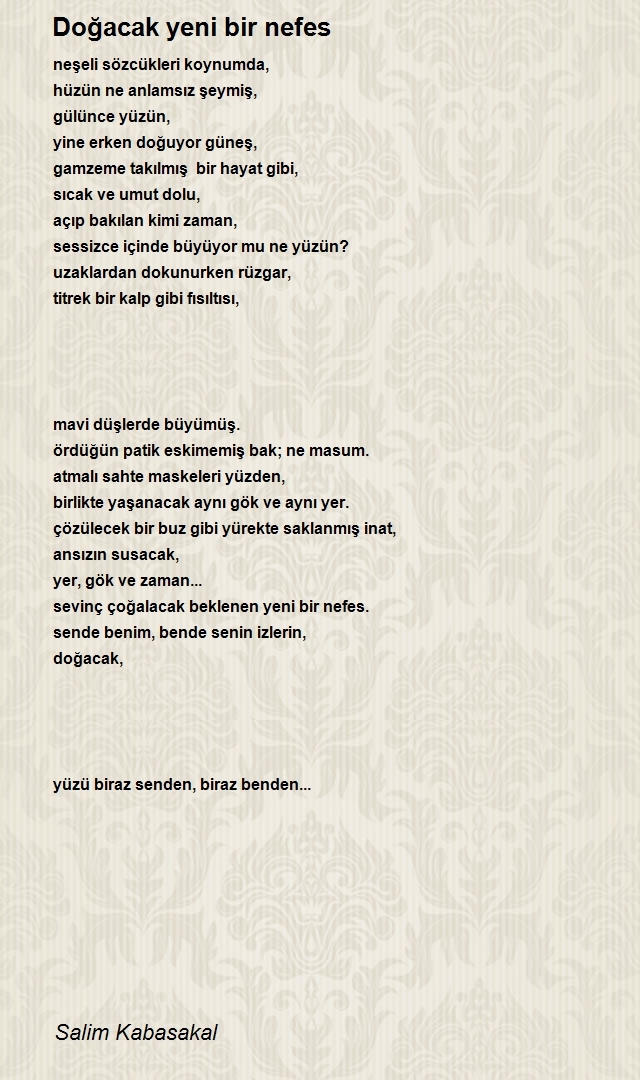 Doğacak yeni bir nefes

neşeli sözcükleri koynumda,
hüzün ne anlamsız şeymiş,
gülünce yüzün,
yine erken doğuyor güneş,
gamzeme takılmış bir hayat gibi,
sıcak ve umut dolu,
açıp bakılan kimi zaman,
sessizce içinde büyüyor mu ne yüzün?
uzaklardan dokunurken rüzgar,
titrek bir kalp gibi fısıltısı,

mavi düşlerde büyümüş.
ördüğün patik eskimemiş bak; ne masum.
atmalı sahte maskeleri yüzden,
birlikte yaşanacak aynı gök ve aynı yer.
çözülecek bir buz gibi yürekte saklanmış inat,
ansızın susacak,
yer, gök ve zaman...
sevinç çoğalacak beklenen yeni bir nefes.
sende benim, bende senin izlerin,
doğacak,

yüzü biraz senden, biraz benden...

Salim Kabasakal